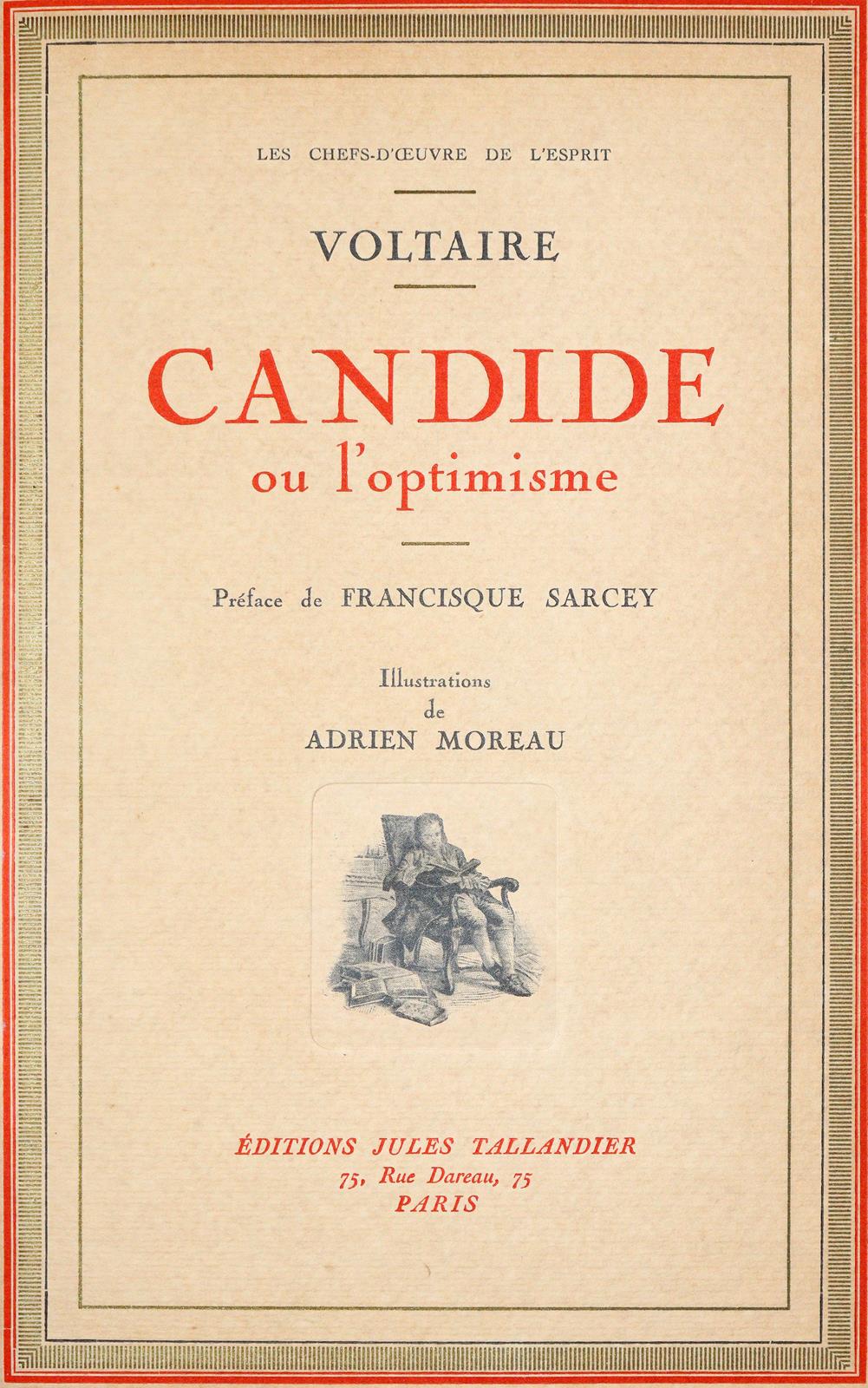 LES CHEFS-D'ŒUVRE DE L'ESPRIT

VOLTAIRE

CANDIDE
ou l'optimisme

Préface de FRANCISQUE SARCEY

Illustrations
de
ADRIEN MOREAU

ÉDITIONS JULES TALLANDIER
75, Rue Dareau, 75
PARIS